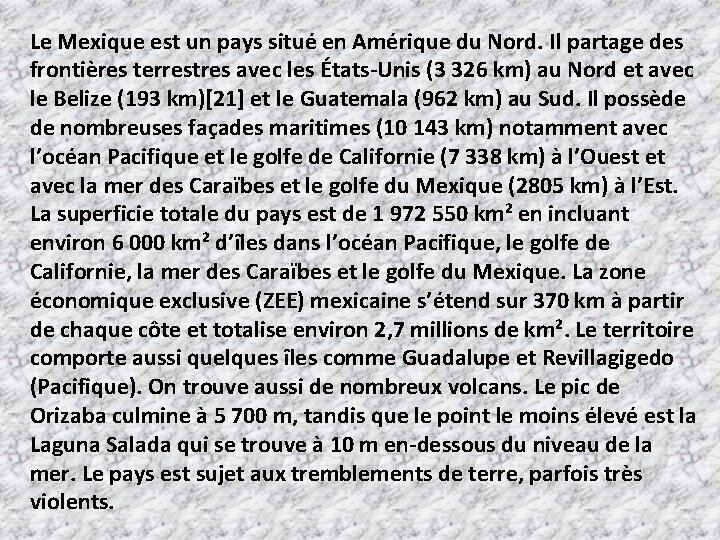 Le Mexique est un pays situé en Amérique du Nord. Il partage des frontières terrestres avec les États-Unis (3 326 km) au Nord et avec le Belize (193 km)[21] et le Guatemala (962 km) au Sud. Il possède de nombreuses façades maritimes (10 143 km) notamment avec l'océan Pacifique et le golfe de Californie (7 338 km) à l'Ouest et avec la mer des Caraïbes et le golfe du Mexique (2805 km) à l'Est. La superficie totale du pays est de 1 972 550 km² en incluant environ 6 000 km² d'îles dans l'océan Pacifique, le golfe de Californie, la mer des Caraïbes et le golfe du Mexique. La zone économique exclusive (ZEE) mexicaine s'étend sur 370 km à partir de chaque côte et totalise environ 2,7 millions de km². Le territoire comporte aussi quelques îles comme Guadalupe et Revillagigedo (Pacifique). On trouve aussi de nombreux volcans. Le pic de Orizaba culmine à 5 700 m, tandis que le point le moins élevé est la Laguna Salada qui se trouve à 10 m en-dessous du niveau de la mer. Le pays est sujet aux tremblements de terre, parfois très violents.